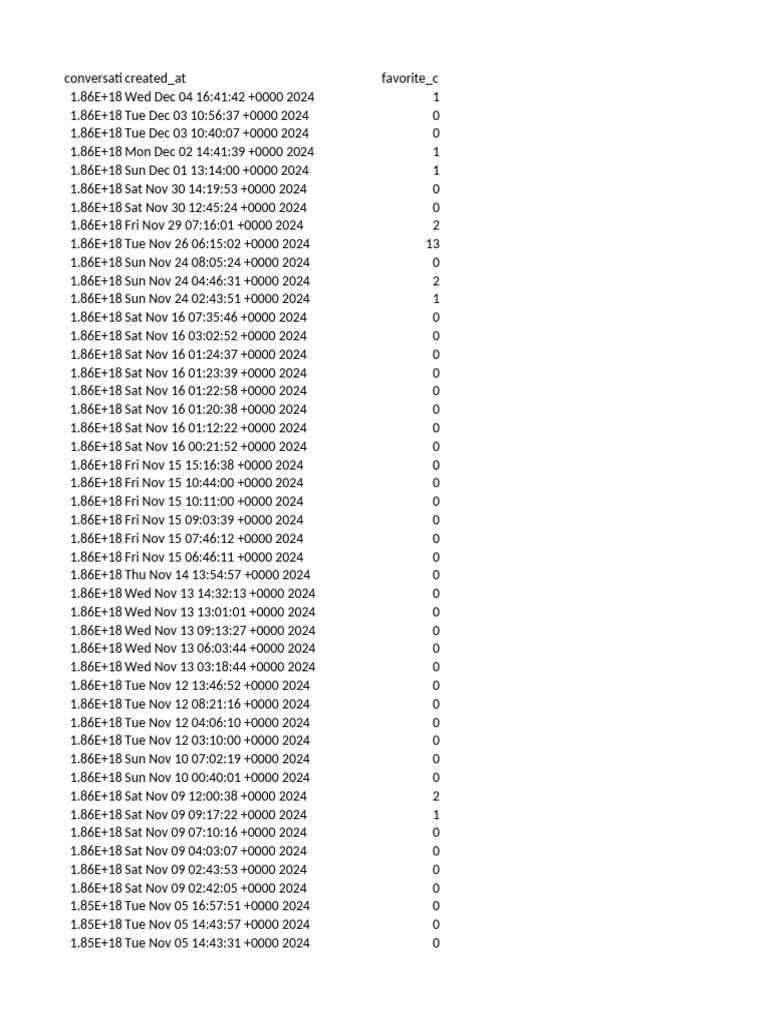 | conversati | created_at | favorite_c |
|---|---|---|
| 1.86E+18 | Wed Dec 04 16:41:42 +0000 2024 | 1 |
| 1.86E+18 | Tue Dec 03 10:56:37 +0000 2024 | 0 |
| 1.86E+18 | Tue Dec 03 10:40:07 +0000 2024 | 0 |
| 1.86E+18 | Mon Dec 02 14:41:39 +0000 2024 | 1 |
| 1.86E+18 | Sun Dec 01 13:14:00 +0000 2024 | 1 |
| 1.86E+18 | Sat Nov 30 14:19:53 +0000 2024 | 0 |
| 1.86E+18 | Sat Nov 30 12:45:24 +0000 2024 | 0 |
| 1.86E+18 | Fri Nov 29 07:16:01 +0000 2024 | 2 |
| 1.86E+18 | Tue Nov 26 06:15:02 +0000 2024 | 13 |
| 1.86E+18 | Sun Nov 24 08:05:24 +0000 2024 | 0 |
| 1.86E+18 | Sun Nov 24 04:46:31 +0000 2024 | 2 |
| 1.86E+18 | Sun Nov 24 02:43:51 +0000 2024 | 1 |
| 1.86E+18 | Sat Nov 16 07:35:46 +0000 2024 | 0 |
| 1.86E+18 | Sat Nov 16 03:02:52 +0000 2024 | 0 |
| 1.86E+18 | Sat Nov 16 01:24:37 +0000 2024 | 0 |
| 1.86E+18 | Sat Nov 16 01:23:39 +0000 2024 | 0 |
| 1.86E+18 | Sat Nov 16 01:22:58 +0000 2024 | 0 |
| 1.86E+18 | Sat Nov 16 01:20:38 +0000 2024 | 0 |
| 1.86E+18 | Sat Nov 16 01:12:22 +0000 2024 | 0 |
| 1.86E+18 | Sat Nov 16 00:21:52 +0000 2024 | 0 |
| 1.86E+18 | Fri Nov 15 15:16:38 +0000 2024 | 0 |
| 1.86E+18 | Fri Nov 15 10:44:00 +0000 2024 | 0 |
| 1.86E+18 | Fri Nov 15 10:11:00 +0000 2024 | 0 |
| 1.86E+18 | Fri Nov 15 09:03:39 +0000 2024 | 0 |
| 1.86E+18 | Fri Nov 15 07:46:12 +0000 2024 | 0 |
| 1.86E+18 | Fri Nov 15 06:46:11 +0000 2024 | 0 |
| 1.86E+18 | Thu Nov 14 13:54:57 +0000 2024 | 0 |
| 1.86E+18 | Wed Nov 13 14:32:13 +0000 2024 | 0 |
| 1.86E+18 | Wed Nov 13 13:01:01 +0000 2024 | 0 |
| 1.86E+18 | Wed Nov 13 09:13:27 +0000 2024 | 0 |
| 1.86E+18 | Wed Nov 13 06:03:44 +0000 2024 | 0 |
| 1.86E+18 | Wed Nov 13 03:18:44 +0000 2024 | 0 |
| 1.86E+18 | Tue Nov 12 13:46:52 +0000 2024 | 0 |
| 1.86E+18 | Tue Nov 12 08:21:16 +0000 2024 | 0 |
| 1.86E+18 | Tue Nov 12 04:06:10 +0000 2024 | 0 |
| 1.86E+18 | Tue Nov 12 03:10:00 +0000 2024 | 0 |
| 1.86E+18 | Sun Nov 10 07:02:19 +0000 2024 | 0 |
| 1.86E+18 | Sun Nov 10 00:40:01 +0000 2024 | 0 |
| 1.86E+18 | Sat Nov 09 12:00:38 +0000 2024 | 2 |
| 1.86E+18 | Sat Nov 09 09:17:22 +0000 2024 | 1 |
| 1.86E+18 | Sat Nov 09 07:10:16 +0000 2024 | 0 |
| 1.86E+18 | Sat Nov 09 04:03:07 +0000 2024 | 0 |
| 1.86E+18 | Sat Nov 09 02:43:53 +0000 2024 | 0 |
| 1.86E+18 | Sat Nov 09 02:42:05 +0000 2024 | 0 |
| 1.85E+18 | Tue Nov 05 16:57:51 +0000 2024 | 0 |
| 1.85E+18 | Tue Nov 05 14:43:57 +0000 2024 | 0 |
| 1.85E+18 | Tue Nov 05 14:43:31 +0000 2024 | 0 |